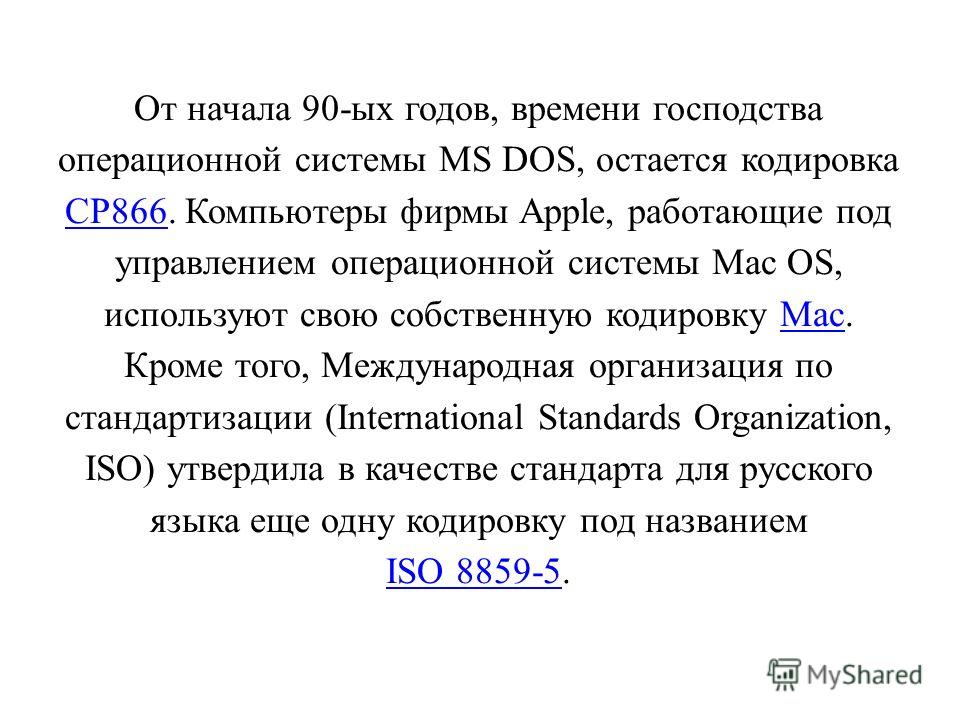 От начала 90-ых годов, времени господства операционной системы MS DOS, остается кодировка CP866. Компьютеры фирмы Apple, работающие под управлением операционной системы Mac OS, используют свою собственную кодировку Mac. Кроме того, Международная организация по стандартизации (International Standards Organization, ISO) утвердила в качестве стандарта для русского языка еще одну кодировку под названием ISO 8859-5.

MyShared